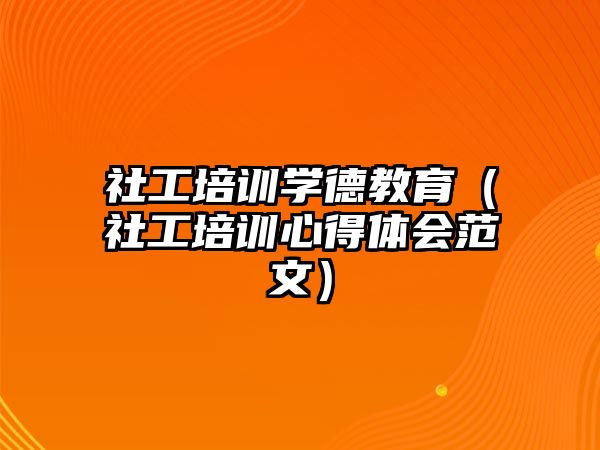 社工培训学德教育（社工培训心得体会范文）